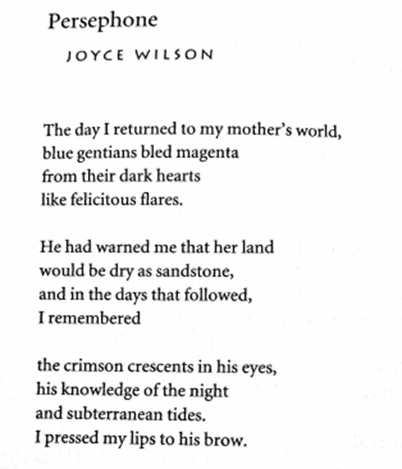 Persephone

JOYCE WILSON

The day I returned to my mother's world,
blue gentians bled magenta
from their dark hearts
like felicitous flares.

He had warned me that her land
would be dry as sandstone,
and in the days that followed,
I remembered

the crimson crescents in his eyes,
his knowledge of the night
and subterranean tides.
I pressed my lips to his brow.